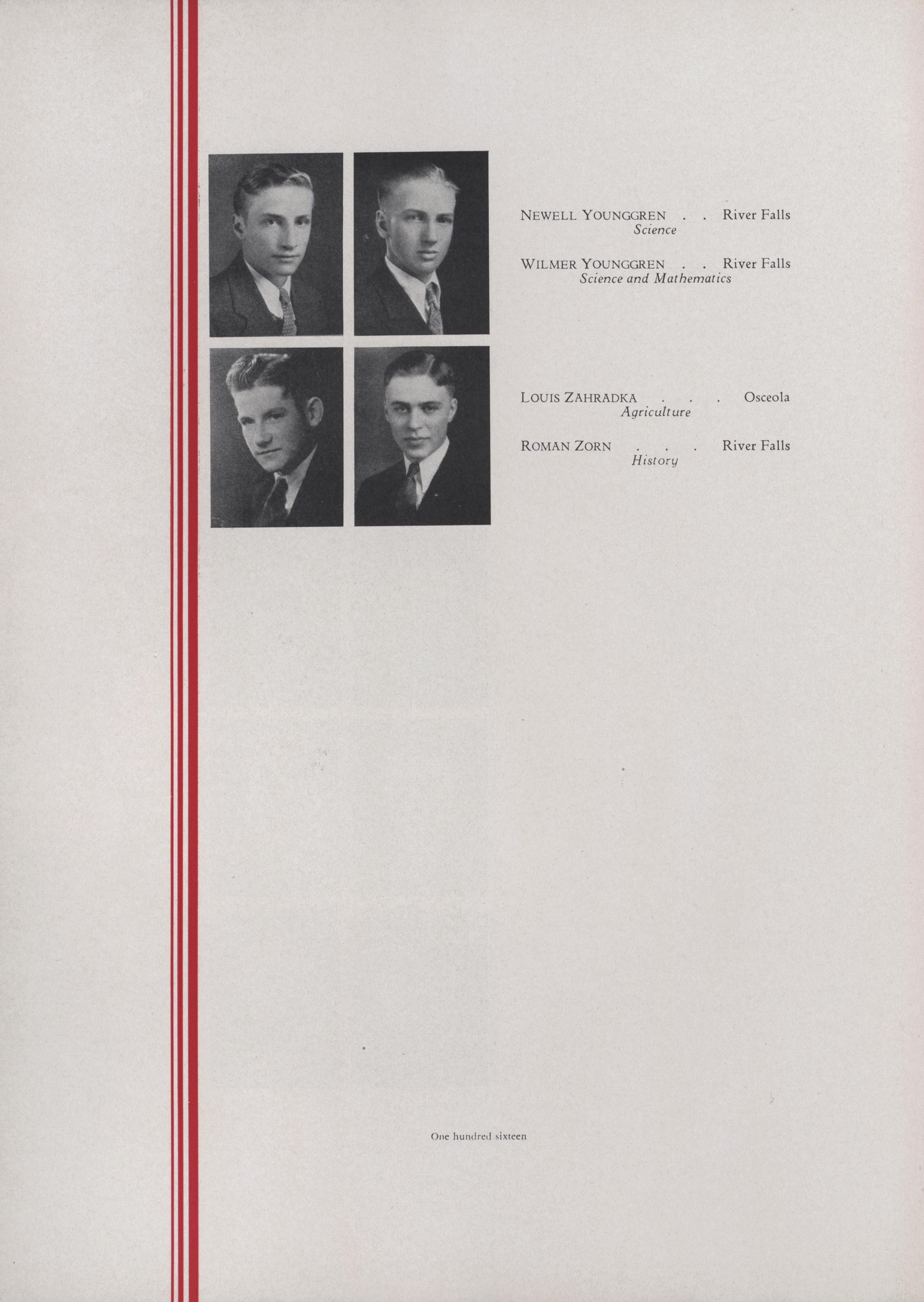 NEWELL YOUNGGREN . . River Falls
Science

WILMER YOUNGGREN . . River Falls
Science and Mathematics

LOUIS ZAHRADKA . . . Osceola
Agriculture

ROMAN ZORN . . . River Falls
History

One hundred sixteen